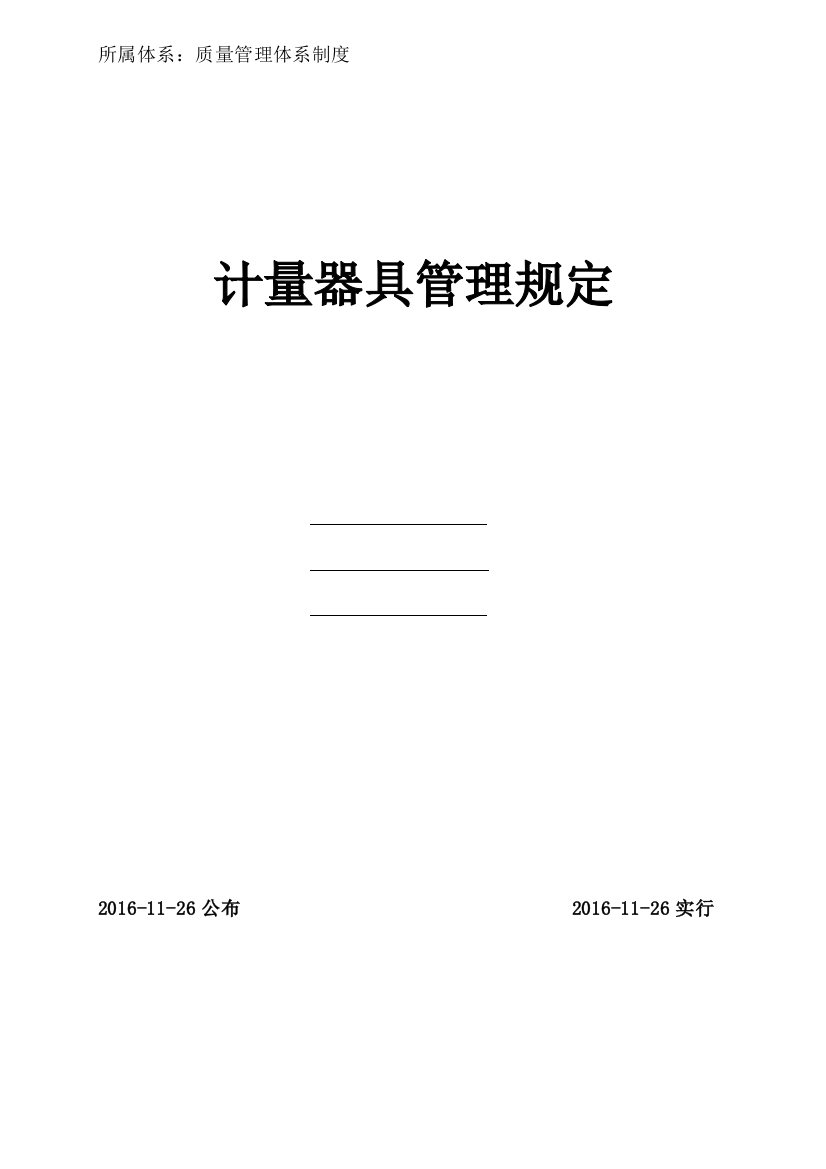 所属体系：质量管理体系制度

计量器具管理规定

2016-11-26 公布

2016-11-26 实行